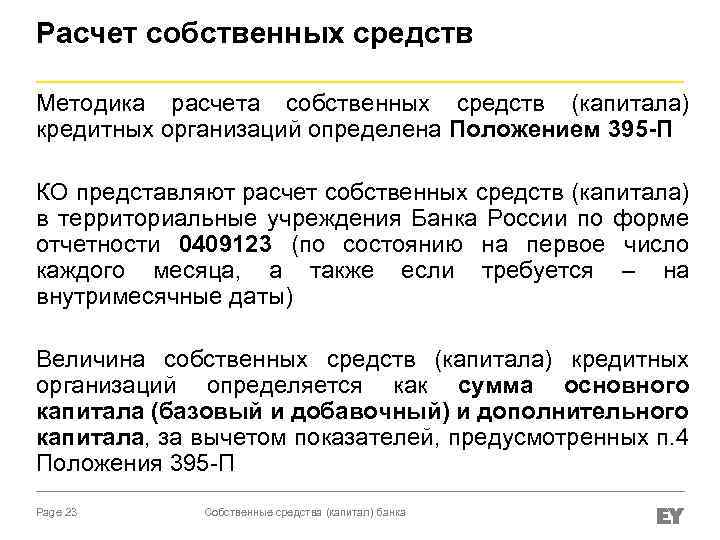 Расчет собственных средств

Методика расчета собственных средств (капитала) кредитных организаций определена Положением 395-П

КО представляют расчет собственных средств (капитала) в территориальные учреждения Банка России по форме отчетности 0409123 (по состоянию на первое число каждого месяца, а также если требуется – на внутримесячные даты)

Величина собственных средств (капитала) кредитных организаций определяется как сумма основного капитала (базовый и добавочный) и дополнительного капитала, за вычетом показателей, предусмотренных п.4 Положения 395-П

Page 23

Собственные средства (капитал) банка

EY